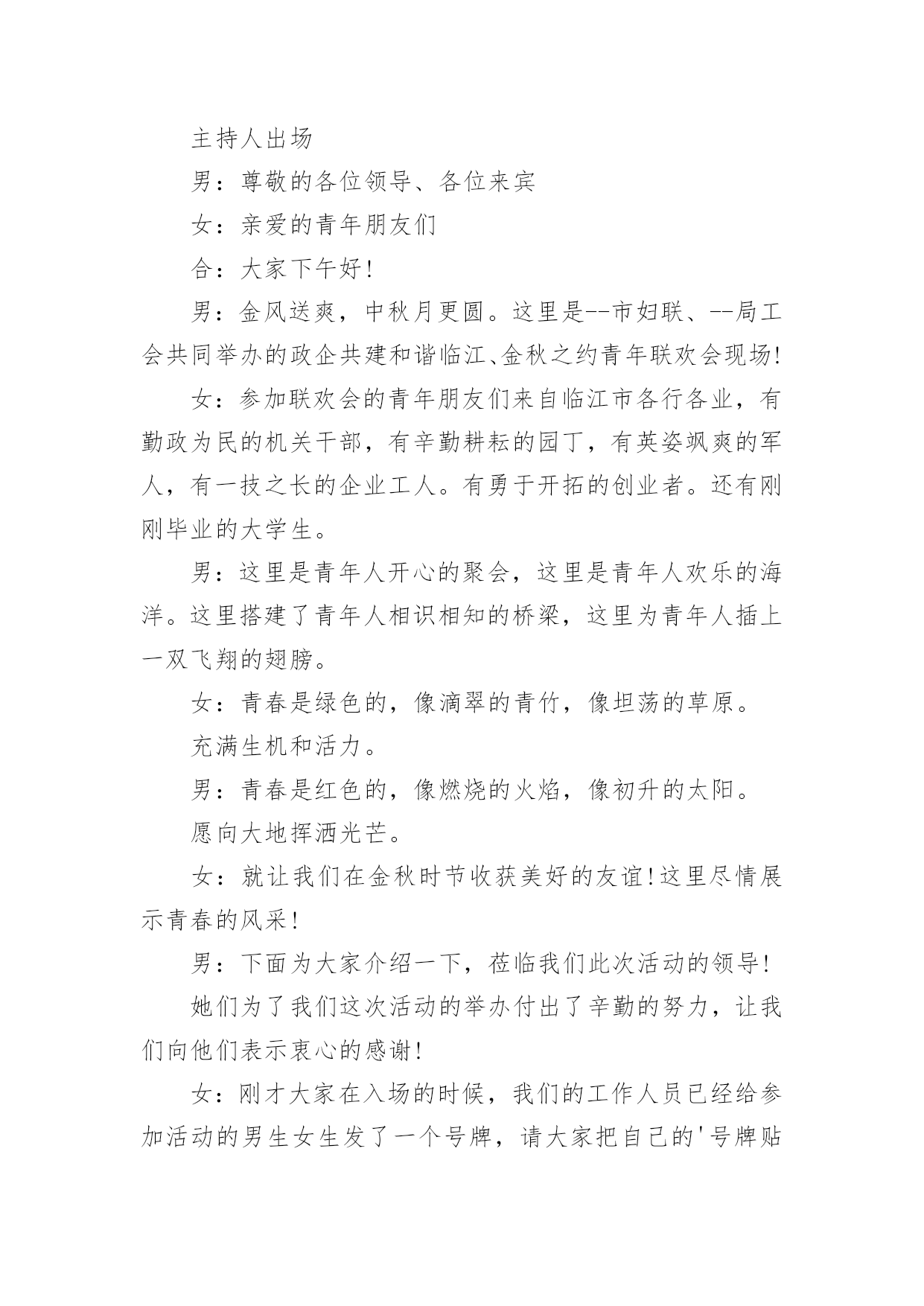 主持人出场

男：尊敬的各位领导、各位来宾

女：亲爱的青年朋友们

合：大家下午好!

男：金风送爽，中秋月更圆。这里是--市妇联、--局工会共同举办的政企共建和谐临江、金秋之约青年联欢会现场!

女：参加联欢会的青年朋友们来自临江市各行各业，有勤政为民的机关干部，有辛勤耕耘的园丁，有英姿飒爽的军人，有一技之长的企业工人。有勇于开拓的创业者。还有刚刚毕业的大学生。

男：这里是青年人开心的聚会，这里是青年人欢乐的海洋。这里搭建了青年人相识相知的桥梁，这里为青年人插上一双飞翔的翅膀。

女：青春是绿色的，像滴翠的青竹，像坦荡的草原。

充满生机和活力。

男：青春是红色的，像燃烧的火焰，像初升的太阳。

愿向大地挥洒光芒。

女：就让我们在金秋时节收获美好的友谊!这里尽情展示青春的风采!

男：下面为大家介绍一下，莅临我们此次活动的领导!

她们为了我们这次活动的举办付出了辛勤的努力，让我们向他们表示衷心的感谢!

女：刚才大家在入场的时候，我们的工作人员已经给参加活动的男生女生发了一个号牌，请大家把自己的'号牌贴